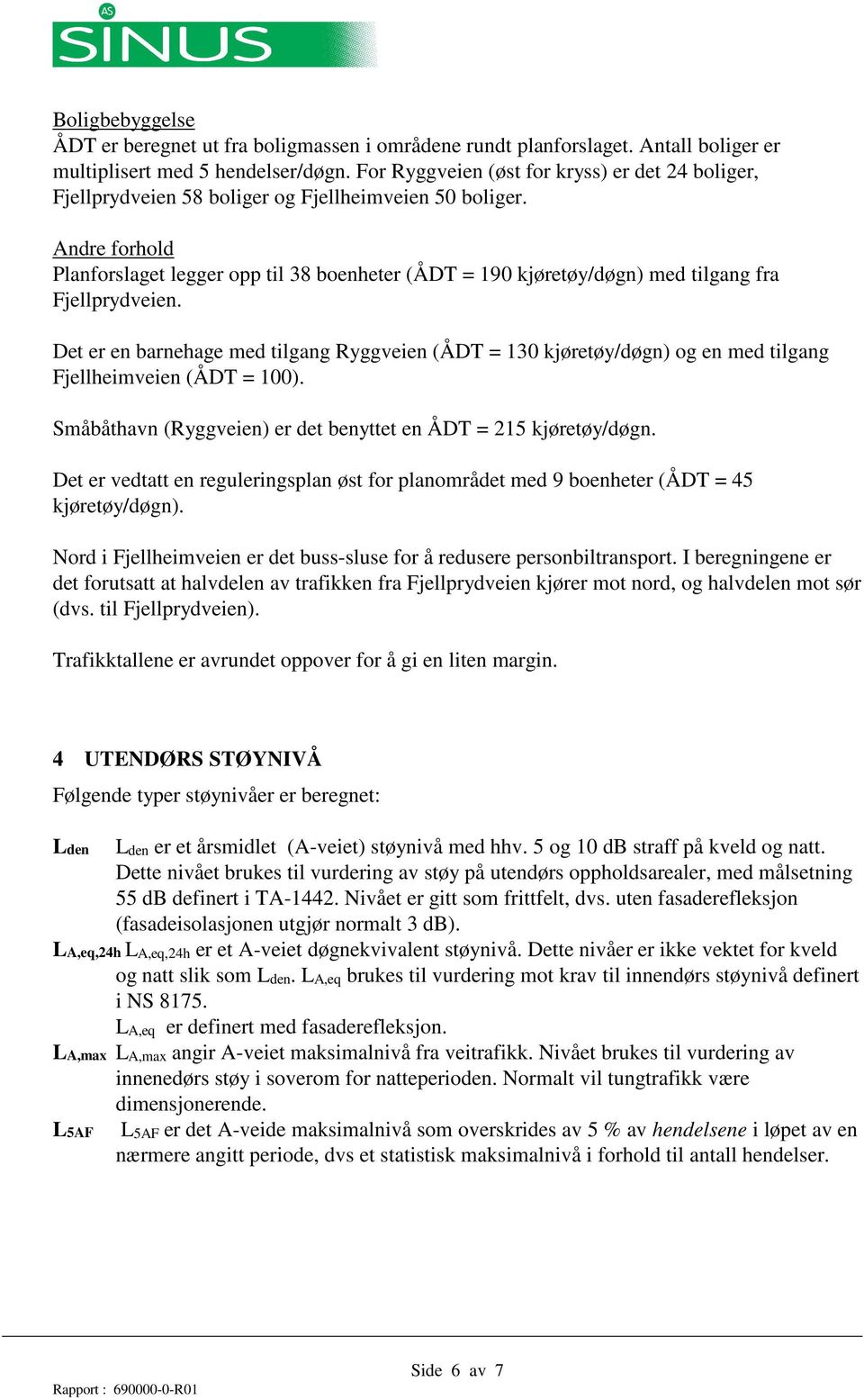 AS
SINUS

Boligbebyggelse
ÅDT er beregnet ut fra boligmassen i områdene rundt planforslaget. Antall boliger er multiplisert med 5 hendelser/døgn. For Ryggveien (øst for kryss) er det 24 boliger, Fjellprydveien 58 boliger og Fjellheimveien 50 boliger.

Andre forhold
Planforslaget legger opp til 38 boenheter (ÅDT = 190 kjøretøy/døgn) med tilgang fra Fjellprydveien.

Det er en barnehage med tilgang Ryggveien (ÅDT = 130 kjøretøy/døgn) og en med tilgang Fjellheimveien (ÅDT = 100).

Småbåthavn (Ryggveien) er det benyttet en ÅDT = 215 kjøretøy/døgn.

Det er vedtatt en reguleringsplan øst for planområdet med 9 boenheter (ÅDT = 45 kjøretøy/døgn).

Nord i Fjellheimveien er det buss-sluse for å redusere personbiltransport. I beregningene er det forutsatt at halvdelen av trafikken fra Fjellprydveien kjører mot nord, og halvdelen mot sør (dvs. til Fjellprydveien).

Trafikktallene er avrundet oppover for å gi en liten margin.

4 UTENDØRS STØYNIVÅ

Følgende typer støynivåer er beregnet:

$L_{den}$ $L_{den}$ er et årsmidlet (A-veiet) støynivå med hhv. 5 og 10 dB straff på kveld og natt. Dette nivået brukes til vurdering av støy på utendørs oppholdsarealer, med målsetning 55 dB definert i TA-1442. Nivået er gitt som frittfelt, dvs. uten fasaderefleksjon (fasadeisolasjonen utgjør normalt 3 dB).

$L_{A,eq,24h}$ $L_{A,eq,24h}$ er et A-veiet døgnekvivalent støynivå. Dette nivåer er ikke vektet for kveld og natt slik som $L_{den}$. $L_{A,eq}$ brukes til vurdering mot krav til innendørs støynivå definert i NS 8175.
$L_{A,eq}$ er definert med fasaderefleksjon.

$L_{A,max}$ $L_{A,max}$ angir A-veiet maksimalnivå fra veitrafikk. Nivået brukes til vurdering av innenedørs støy i soverom for natteperioden. Normalt vil tungtrafikk være dimensjonerende.

$L_{5AF}$ $L_{5AF}$ er det A-veide maksimalnivå som overskrides av 5 % av hendelsene i løpet av en nærmere angitt periode, dvs et statistisk maksimalnivå i forhold til antall hendelser.

Side 6 av 7

Rapport : 690000-0-R01